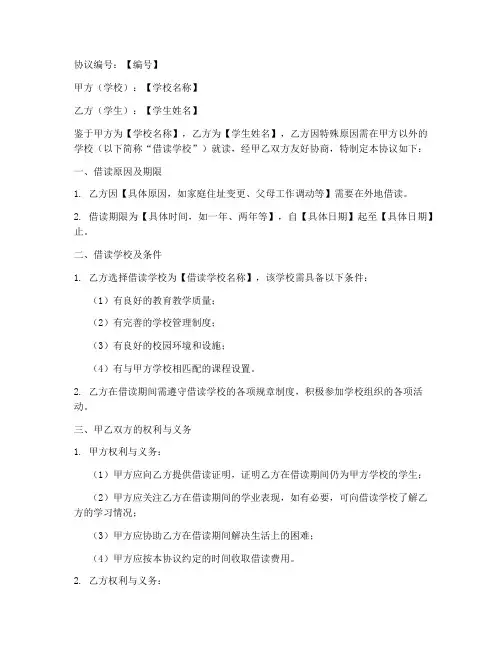 协议编号：【编号】

甲方（学校）：【学校名称】

乙方（学生）：【学生姓名】

鉴于甲方为【学校名称】，乙方为【学生姓名】，乙方因特殊原因需在甲方以外的学校（以下简称“借读学校”）就读，经甲乙双方友好协商，特制定本协议如下：

一、借读原因及期限

1. 乙方因【具体原因，如家庭住址变更、父母工作调动等】需要在外地借读。

2. 借读期限为【具体时间，如一年、两年等】，自【具体日期】起至【具体日期】止。

二、借读学校及条件

1. 乙方选择借读学校为【借读学校名称】，该学校需具备以下条件：

（1）有良好的教育教学质量；

（2）有完善的学校管理制度；

（3）有良好的校园环境和设施；

（4）有与甲方学校相匹配的课程设置。

2. 乙方在借读期间需遵守借读学校的各项规章制度，积极参加学校组织的各项活动。

三、甲乙双方的权利与义务

1. 甲方权利与义务：

（1）甲方应向乙方提供借读证明，证明乙方在借读期间仍为甲方学校的学生；

（2）甲方应关注乙方在借读期间的学业表现，如有必要，可向借读学校了解乙方的学习情况；

（3）甲方应协助乙方在借读期间解决生活上的困难；

（4）甲方应按本协议约定的时间收取借读费用。

2. 乙方权利与义务：